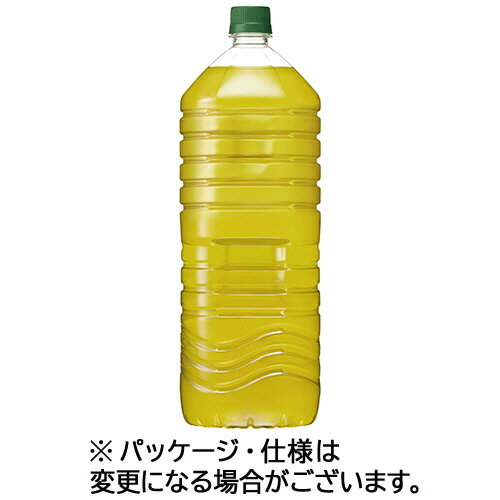 ※ パッケージ・仕様は
変更になる場合がございます。